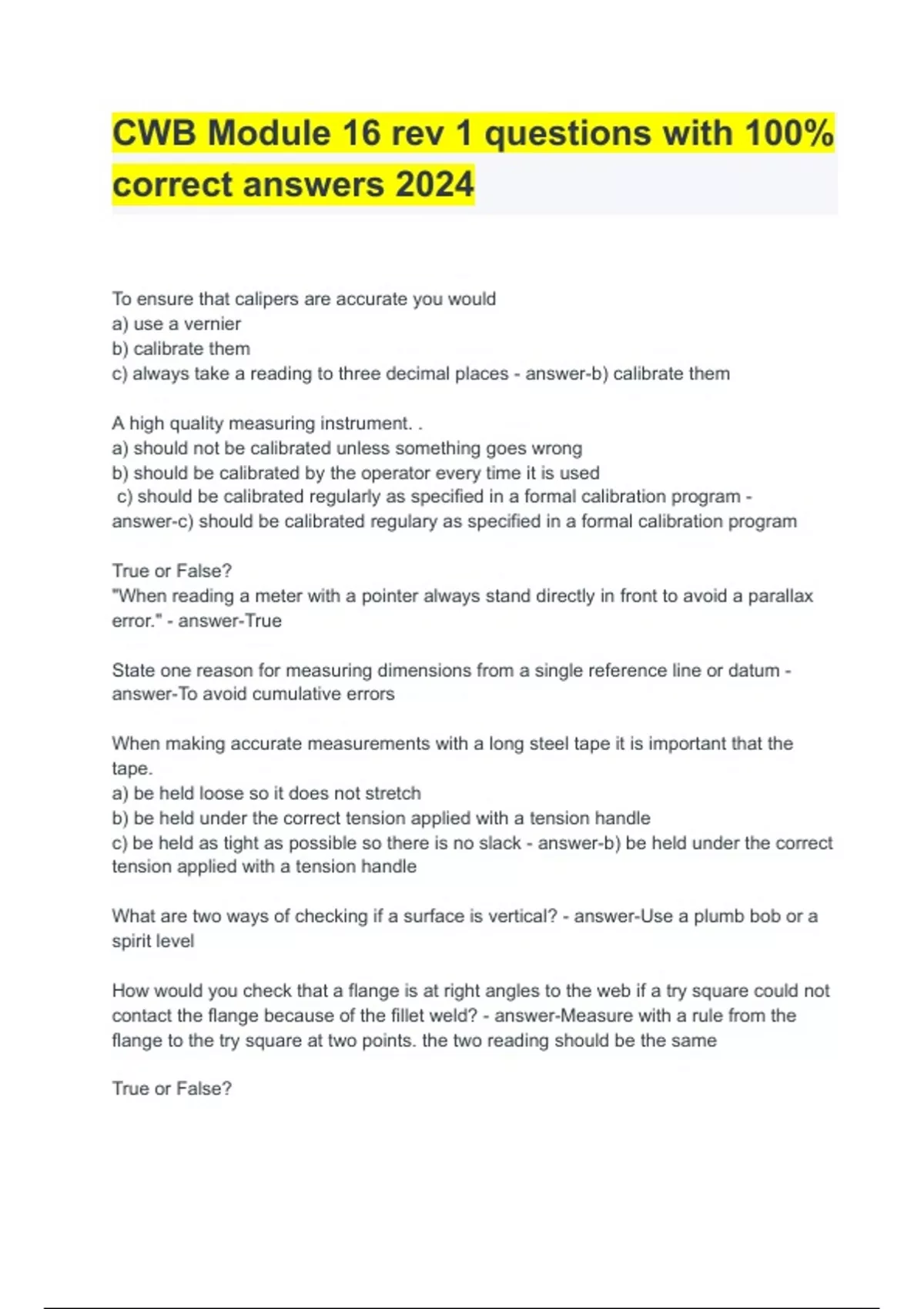 CWB Module 16 rev 1 questions with 100% correct answers 2024

To ensure that calipers are accurate you would
a) use a vernier
b) calibrate them
c) always take a reading to three decimal places - answer-b) calibrate them

A high quality measuring instrument. .
a) should not be calibrated unless something goes wrong
b) should be calibrated by the operator every time it is used
c) should be calibrated regularly as specified in a formal calibration program - answer-c) should be calibrated regulary as specified in a formal calibration program

True or False?
"When reading a meter with a pointer always stand directly in front to avoid a parallax error." - answer-True

State one reason for measuring dimensions from a single reference line or datum - answer-To avoid cumulative errors

When making accurate measurements with a long steel tape it is important that the tape.
a) be held loose so it does not stretch
b) be held under the correct tension applied with a tension handle
c) be held as tight as possible so there is no slack - answer-b) be held under the correct tension applied with a tension handle

What are two ways of checking if a surface is vertical? - answer-Use a plumb bob or a spirit level

How would you check that a flange is at right angles to the web if a try square could not contact the flange because of the fillet weld? - answer-Measure with a rule from the flange to the try square at two points. the two reading should be the same

True or False?